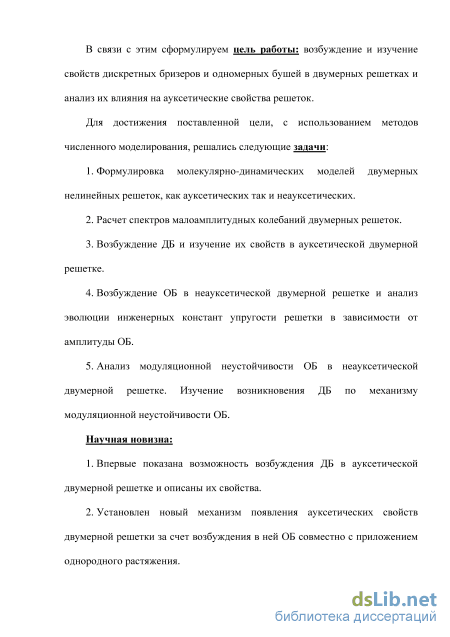 В связи с этим сформулируем цель работы: возбуждение и изучение свойств дискретных бризеров и одномерных бушей в двумерных решетках и анализ их влияния на ауксетические свойства решеток.

Для достижения поставленной цели, с использованием методов численного моделирования, решались следующие задачи:

1. Формулировка молекулярно-динамических моделей двумерных нелинейных решеток, как ауксетических так и неауксетических.

2. Расчет спектров малоамплитудных колебаний двумерных решеток.

3. Возбуждение ДБ и изучение их свойств в ауксетической двумерной решетке.

4. Возбуждение ОБ в неауксетической двумерной решетке и анализ эволюции инженерных констант упругости решетки в зависимости от амплитуды ОБ.

5. Анализ модуляционной неустойчивости ОБ в неауксетической двумерной решетке. Изучение возникновения ДБ по механизму модуляционной неустойчивости ОБ.

Научная новизна:

1. Впервые показана возможность возбуждения ДБ в ауксетической двумерной решетке и описаны их свойства.

2. Установлен новый механизм появления ауксетических свойств двумерной решетки за счет возбуждения в ней ОБ совместно с приложением однородного растяжения.

dsLib.net
библиотека диссертаций